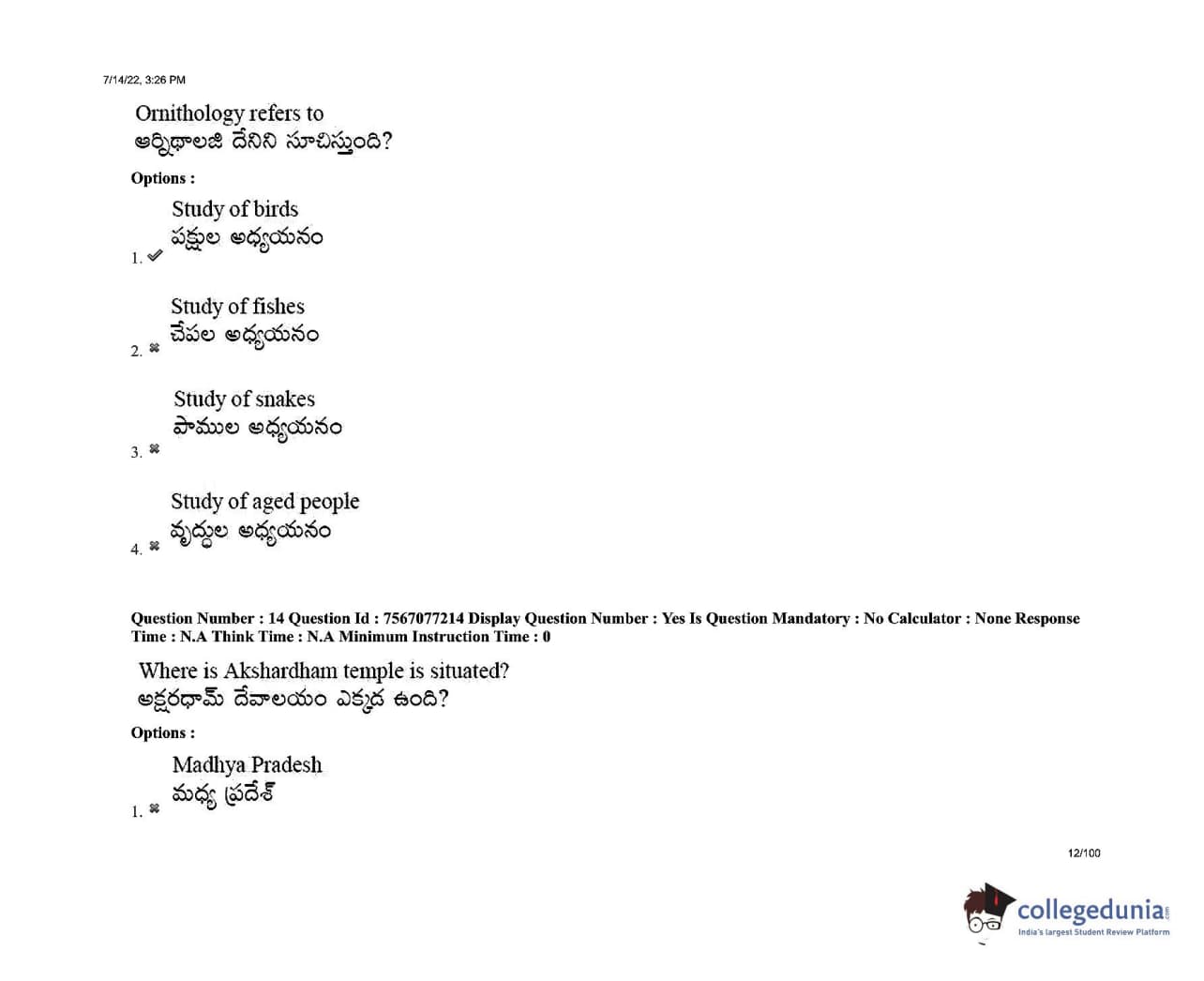 7/14/22, 3:26 PM

Ornithology refers to
ఆర్నిథాలజి దేనిని సూచిస్తుంది?

Options :

1. ✔ Study of birds
పక్షుల అధ్యయనం

2. ✖ Study of fishes
చేపల అధ్యయనం

3. ✖ Study of snakes
పాముల అధ్యయనం

4. ✖ Study of aged people
వృద్ధుల అధ్యయనం

Question Number : 14 Question Id : 7567077214 Display Question Number : Yes Is Question Mandatory : No Calculator : None Response Time : N.A Think Time : N.A Minimum Instruction Time : 0

Where is Akshardham temple is situated?
అక్షరధామ్ దేవాలయం ఎక్కడ ఉంది?

Options :

1. ✖ Madhya Pradesh
మధ్య ప్రదేశ్

12/100

collegedunia
India's largest Student Review Platform